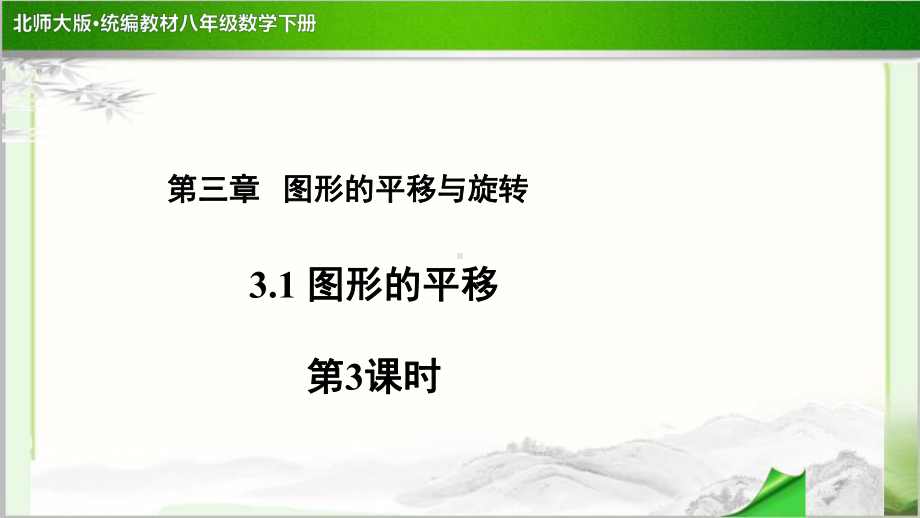 北师大版•统编教材八年级数学下册

第三章 图形的平移与旋转

3.1 图形的平移

第3课时